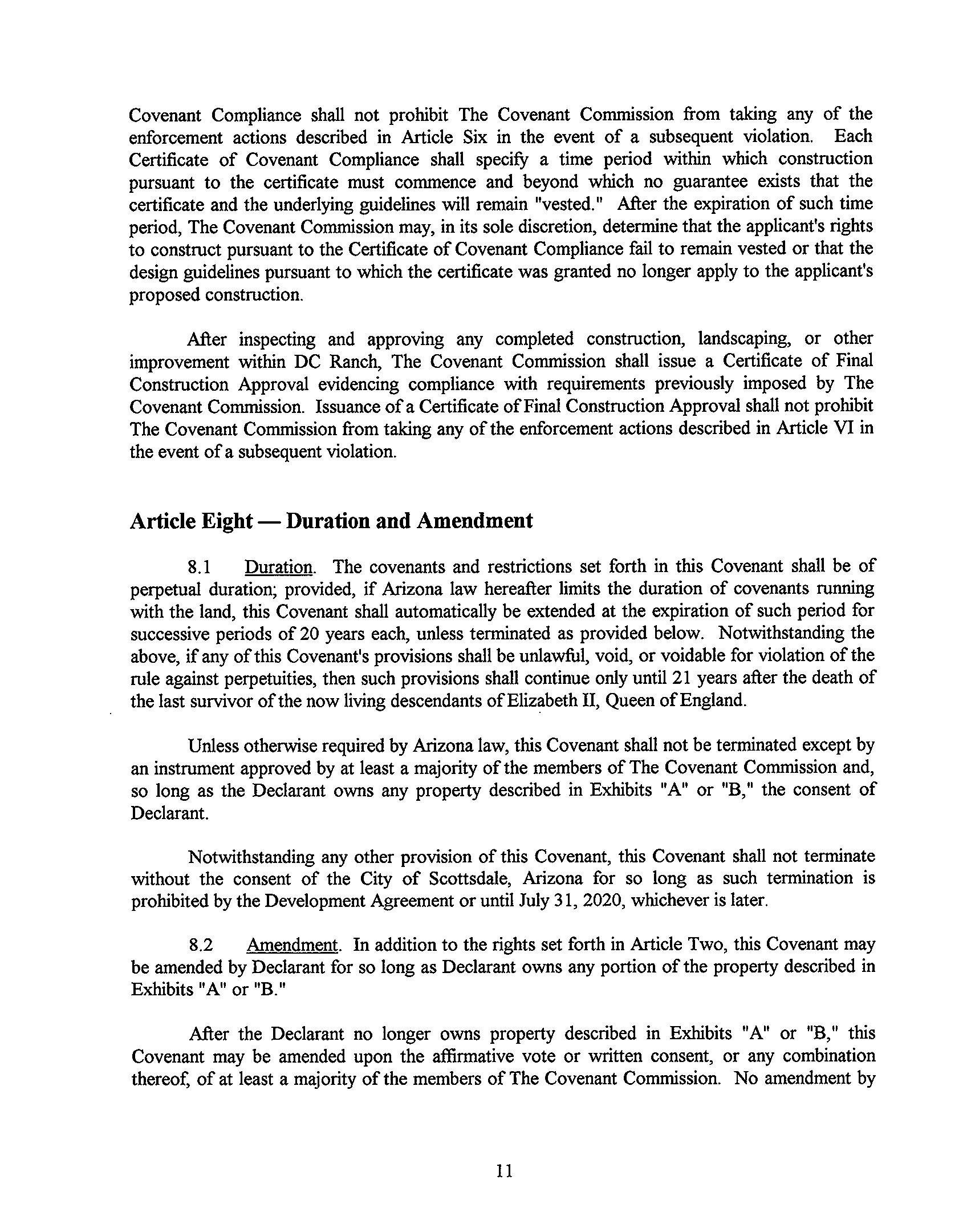 Covenant Compliance shall not prohibit The Covenant Commission from taking any of the enforcement actions described in Article Six in the event of a subsequent violation. Each Certificate of Covenant Compliance shall specify a time period within which construction pursuant to the certificate must commence and beyond which no guarantee exists that the certificate and the underlying guidelines will remain "vested." After the expiration of such time period, The Covenant Commission may, in its sole discretion, determine that the applicant's rights to construct pursuant to the Certificate of Covenant Compliance fail to remain vested or that the design guidelines pursuant to which the certificate was granted no longer apply to the applicant's proposed construction.

After inspecting and approving any completed construction, landscaping, or other improvement within DC Ranch, The Covenant Commission shall issue a Certificate of Final Construction Approval evidencing compliance with requirements previously imposed by The Covenant Commission. Issuance of a Certificate of Final Construction Approval shall not prohibit The Covenant Commission from taking any of the enforcement actions described in Article VI in the event of a subsequent violation.

Article Eight — Duration and Amendment

8.1 Duration. The covenants and restrictions set forth in this Covenant shall be of perpetual duration; provided, if Arizona law hereafter limits the duration of covenants running with the land, this Covenant shall automatically be extended at the expiration of such period for successive periods of 20 years each, unless terminated as provided below. Notwithstanding the above, if any of this Covenant's provisions shall be unlawful, void, or voidable for violation of the rule against perpetuities, then such provisions shall continue only until 21 years after the death of the last survivor of the now living descendants of Elizabeth II, Queen of England.

Unless otherwise required by Arizona law, this Covenant shall not be terminated except by an instrument approved by at least a majority of the members of The Covenant Commission and, so long as the Declarant owns any property described in Exhibits "A" or "B," the consent of Declarant.

Notwithstanding any other provision of this Covenant, this Covenant shall not terminate without the consent of the City of Scottsdale, Arizona for so long as such termination is prohibited by the Development Agreement or until July 31, 2020, whichever is later.

8.2 Amendment. In addition to the rights set forth in Article Two, this Covenant may be amended by Declarant for so long as Declarant owns any portion of the property described in Exhibits "A" or "B."

After the Declarant no longer owns property described in Exhibits "A" or "B," this Covenant may be amended upon the affirmative vote or written consent, or any combination thereof, of at least a majority of the members of The Covenant Commission. No amendment by

11